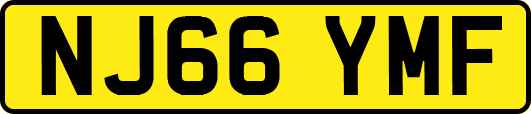 NJ66 YMF